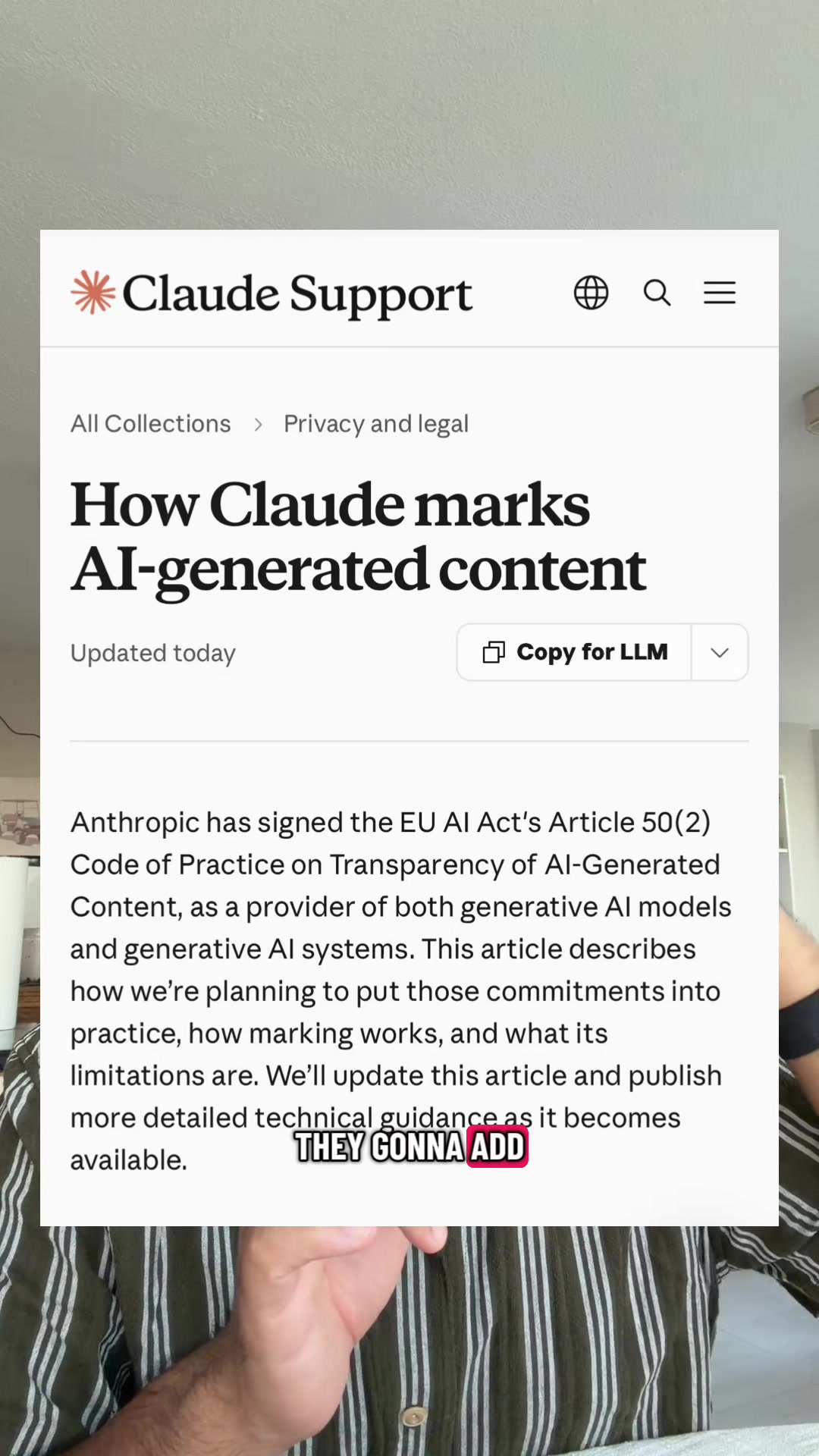 Claude Support

All Collections > Privacy and legal

How Claude marks AI-generated content

Updated today

Copy for LLM

Anthropic has signed the EU AI Act's Article 50(2) Code of Practice on Transparency of AI-Generated Content, as a provider of both generative AI models and generative AI systems. This article describes how we're planning to put those commitments into practice, how marking works, and what its limitations are. We'll update this article and publish more detailed technical guidance as it becomes available.

THEY GONNA ADD